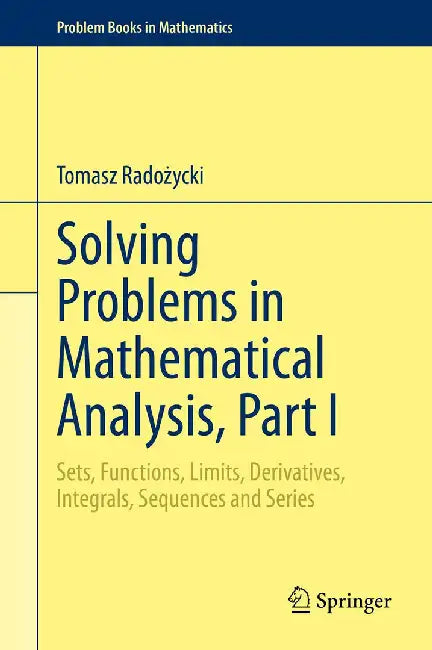 Problem Books in Mathematics

Tomasz Radożycki

Solving Problems in Mathematical Analysis, Part I

Sets, Functions, Limits, Derivatives, Integrals, Sequences and Series

Springer